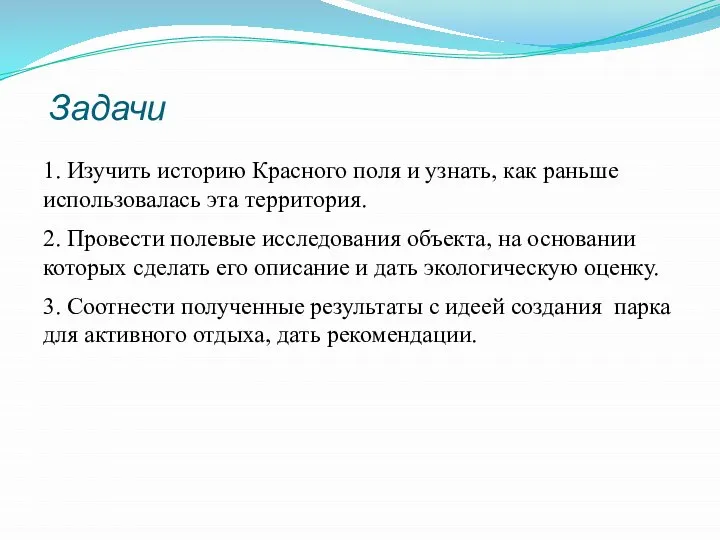 Задачи

1. Изучить историю Красного поля и узнать, как раньше использовалась эта территория.

2. Провести полевые исследования объекта, на основании которых сделать его описание и дать экологическую оценку.

3. Соотнести полученные результаты с идеей создания парка для активного отдыха, дать рекомендации.